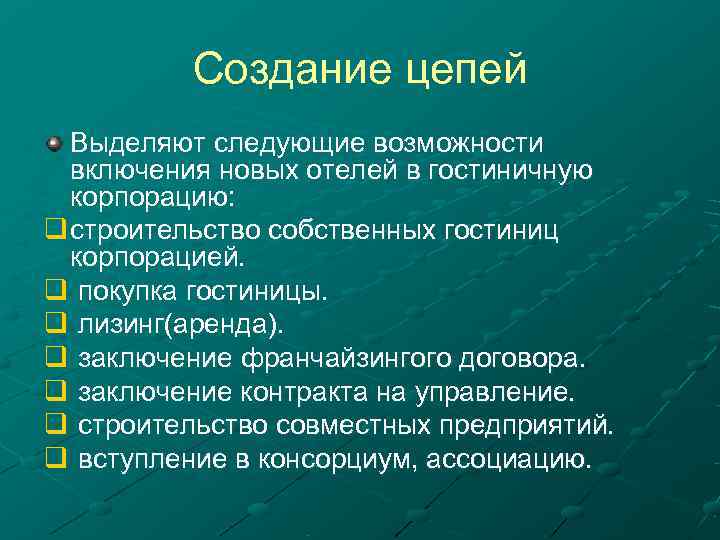 Создание цепей

Выделяют следующие возможности включения новых отелей в гостиничную корпорацию:
строительство собственных гостиниц корпорацией.
покупка гостиницы.
лизинг(аренда).
заключение франчайзингого договора.
заключение контракта на управление.
строительство совместных предприятий.
вступление в консорциум, ассоциацию.